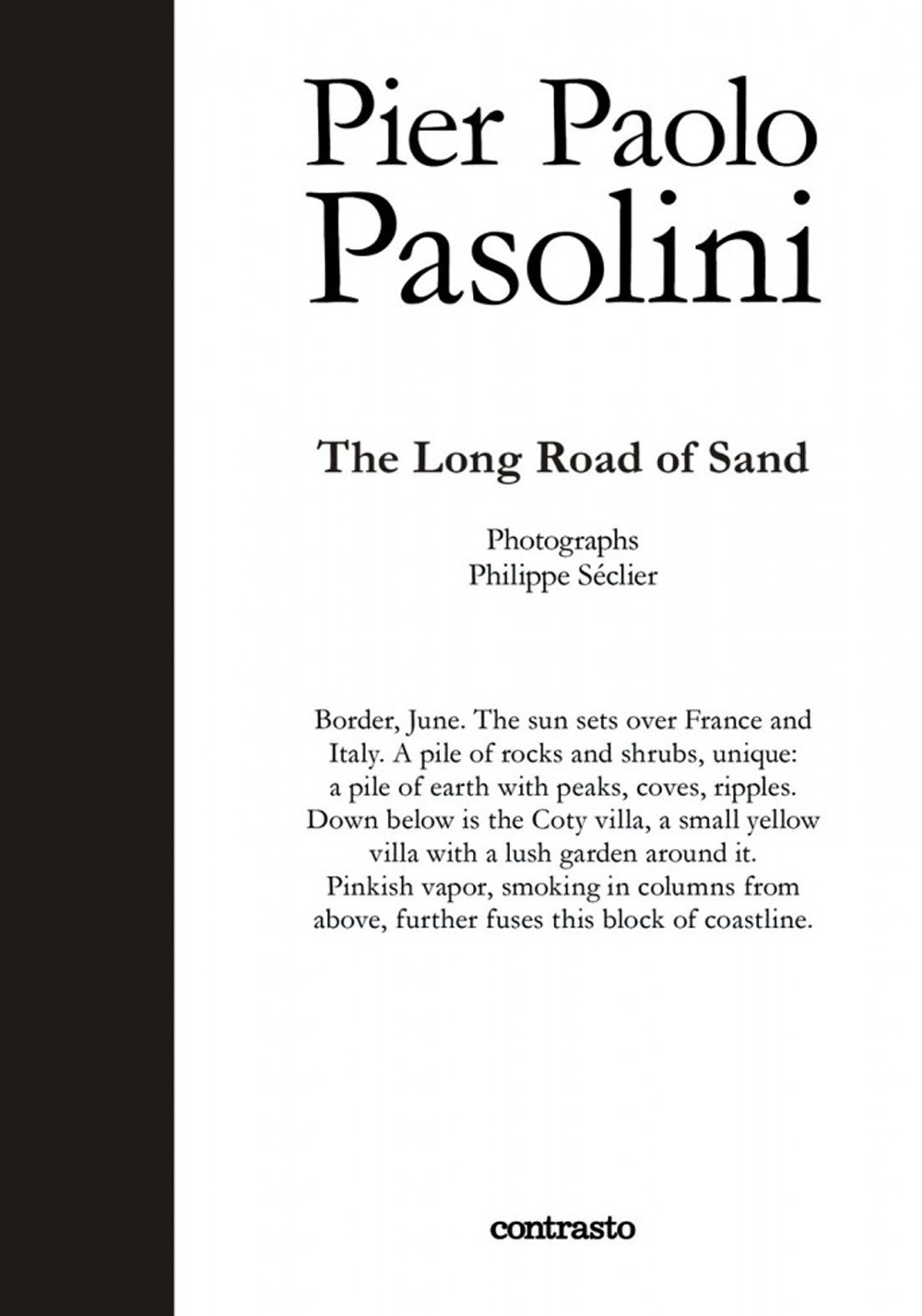 Pier Paolo
Pasolini

The Long Road of Sand

Photographs
Philippe Séclier

Border, June. The sun sets over France and Italy. A pile of rocks and shrubs, unique: a pile of earth with peaks, coves, ripples. Down below is the Coty villa, a small yellow villa with a lush garden around it. Pinkish vapor, smoking in columns from above, further fuses this block of coastline.

contrasto